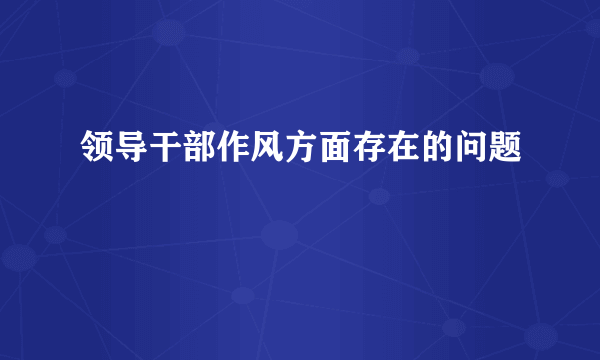 领导干部作风方面存在的问题